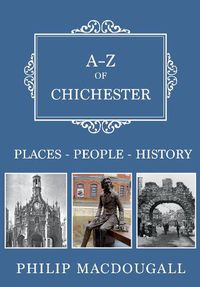 A–Z
OF
CHICHESTER

PLACES - PEOPLE - HISTORY

PHILIP MACDOUGALL